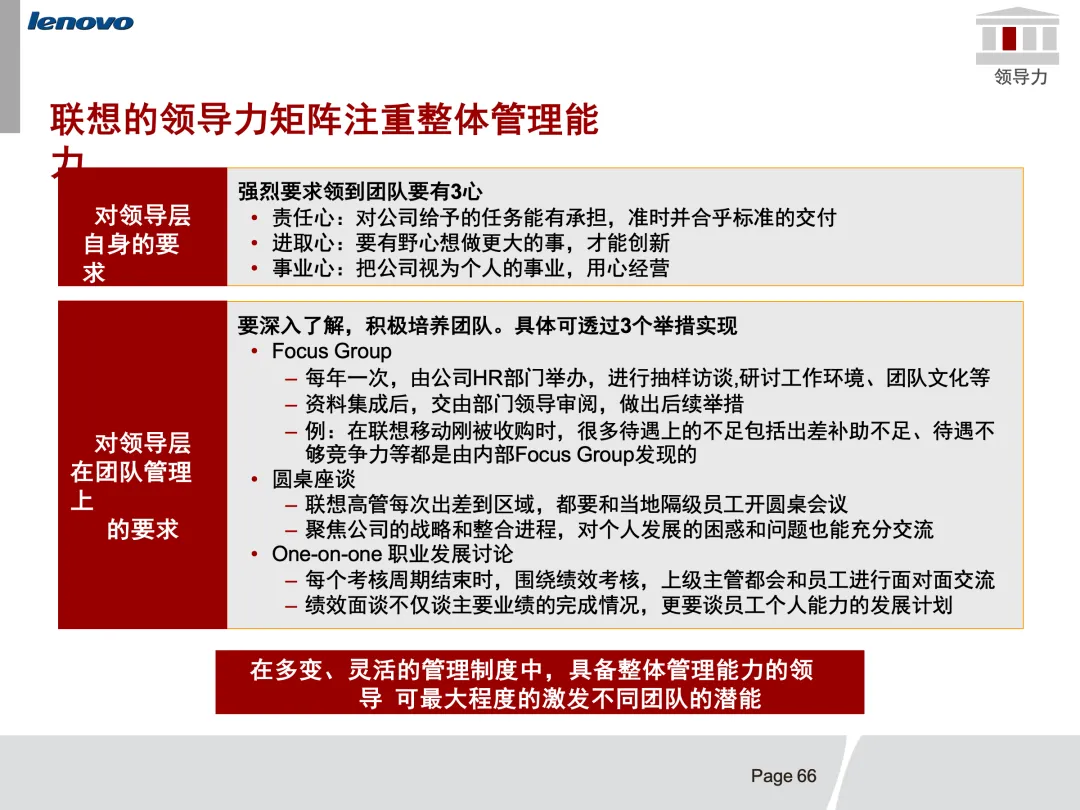 lenovo

领导力

联想的领导力矩阵注重整体管理能力

对领导层自身的要求

强烈要求领到团队要有3心
• 责任心：对公司给予的任务能有承担，准时并合乎标准的交付
• 进取心：要有野心想做更大的事，才能创新
• 事业心：把公司视为个人的事业，用心经营

对领导层在团队管理上的要求

要深入了解，积极培养团队。具体可透过3个举措实现
• Focus Group
– 每年一次，由公司HR部门举办，进行抽样访谈,研讨工作环境、团队文化等
– 资料集成后，交由部门领导审阅，做出后续举措
– 例：在联想移动刚被收购时，很多待遇上的不足包括出差补助不足、待遇不够竞争力等都是由内部Focus Group发现的
• 圆桌座谈
– 联想高管每次出差到区域，都要和当地隔级员工开圆桌会议
– 聚焦公司的战略和整合进程，对个人发展的困惑和问题也能充分交流
• One-on-one 职业发展讨论
– 每个考核周期结束时，围绕绩效考核，上级主管都会和员工进行面对面交流
– 绩效面谈不仅谈主要业绩的完成情况，更要谈员工个人能力的发展计划

在多变、灵活的管理制度中，具备整体管理能力的领导 可最大程度的激发不同团队的潜能

Page 66